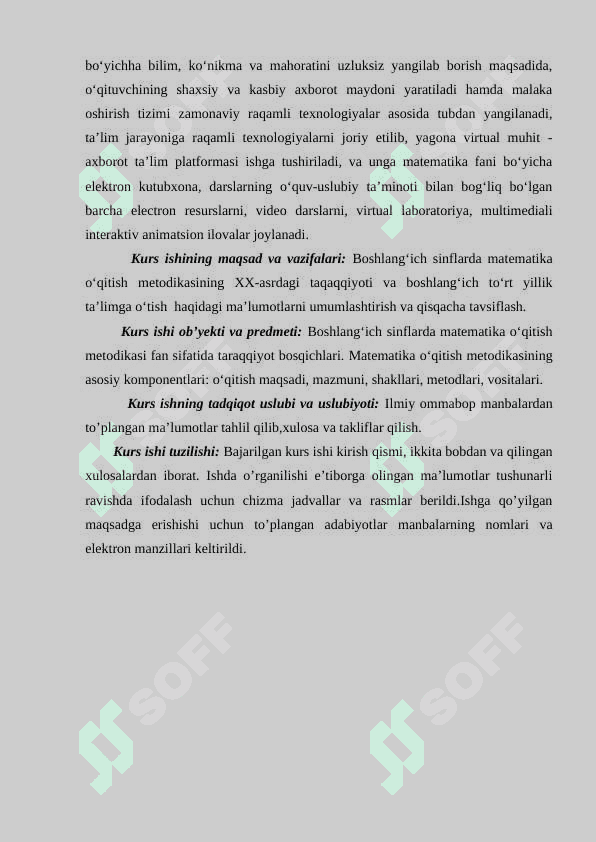 bo‘yichha bilim, ko‘nikma va mahoratini uzluksiz yangilab borish maqsadida, o‘qituvchining shaxsiy va kasbiy axborot maydoni yaratiladi hamda malaka oshirish tizimi zamonaviy raqamli texnologiyalar asosida tubdan yangilanadi, ta’lim jarayoniga raqamli texnologiyalarni joriy etilib, yagona virtual muhit - axborot ta’lim platformasi ishga tushiriladi, va unga matematika fani bo‘yicha elektron kutubxona, darslarning o‘quv-uslubiy ta’minoti bilan bog‘liq bo‘lgan barcha electron resurslarni, video darslarni, virtual laboratoriya, multimediali interaktiv animatsion ilovalar joylanadi.

Kurs ishining maqsad va vazifalari: Boshlang‘ich sinflarda matematika o‘qitish metodikasining XX-asrdagi taqaqqiyoti va boshlang‘ich to‘rt yillik ta’limga o‘tish haqidagi ma’lumotlarni umumlashtirish va qisqacha tavsiflash.

Kurs ishi ob’yekti va predmeti: Boshlang‘ich sinflarda matematika o‘qitish metodikasi fan sifatida taraqqiyot bosqichlari. Matematika o‘qitish metodikasining asosiy komponentlari: o‘qitish maqsadi, mazmuni, shakllari, metodlari, vositalari.

Kurs ishning tadqiqot uslubi va uslubiyoti: Ilmiy ommabop manbalardan to’plangan ma’lumotlar tahlil qilib,xulosa va takliflar qilish.

Kurs ishi tuzilishi: Bajarilgan kurs ishi kirish qismi, ikkita bobdan va qilingan xulosalardan iborat. Ishda o’rganilishi e’tiborga olingan ma’lumotlar tushunarli ravishda ifodalash uchun chizma jadvallar va rasmlar berildi.Ishga qo’yilgan maqsadga erishishi uchun to’plangan adabiyotlar manbalarning nomlari va elektron manzillari keltirildi.

SOFF SOFF SOFF SOFF SOFF SOFF